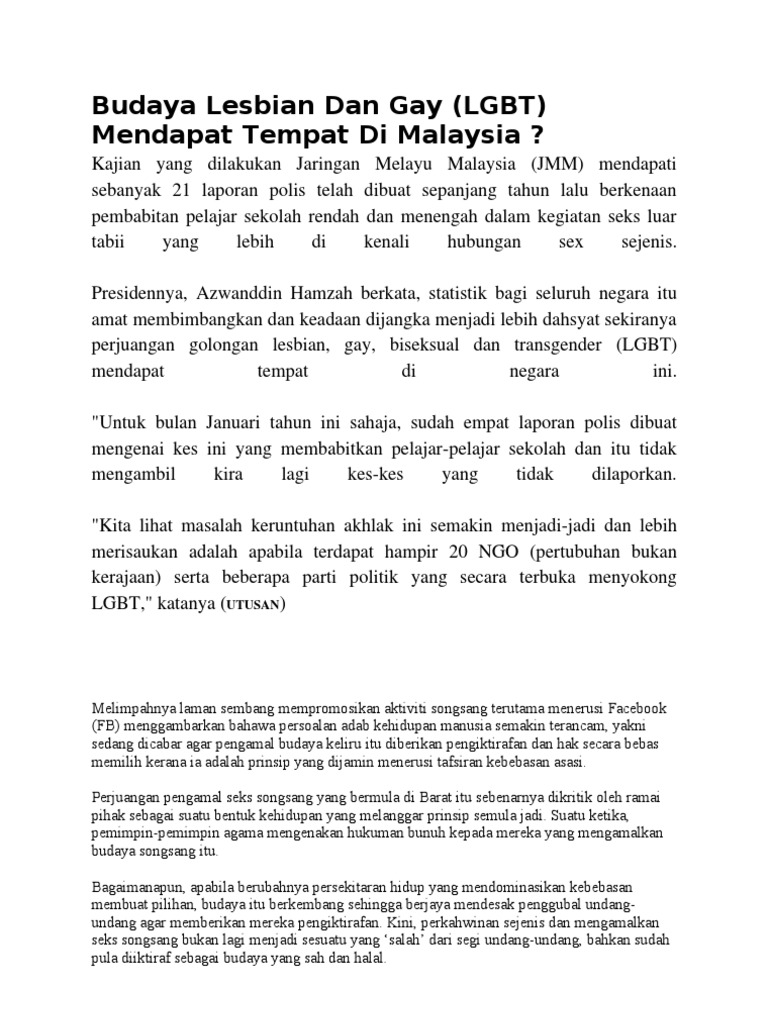 Budaya Lesbian Dan Gay (LGBT) Mendapat Tempat Di Malaysia ?

Kajian yang dilakukan Jaringan Melayu Malaysia (JMM) mendapati sebanyak 21 laporan polis telah dibuat sepanjang tahun lalu berkenaan pembabitan pelajar sekolah rendah dan menengah dalam kegiatan seks luar tabii yang lebih di kenali hubungan sex sejenis.

Presidennya, Azwanddin Hamzah berkata, statistik bagi seluruh negara itu amat membimbangkan dan keadaan dijangka menjadi lebih dahsyat sekiranya perjuangan golongan lesbian, gay, biseksual dan transgender (LGBT) mendapat tempat di negara ini.

"Untuk bulan Januari tahun ini sahaja, sudah empat laporan polis dibuat mengenai kes ini yang membabitkan pelajar-pelajar sekolah dan itu tidak mengambil kira lagi kes-kes yang tidak dilaporkan.

"Kita lihat masalah keruntuhan akhlak ini semakin menjadi-jadi dan lebih merisaukan adalah apabila terdapat hampir 20 NGO (pertubuhan bukan kerajaan) serta beberapa parti politik yang secara terbuka menyokong LGBT," katanya (UTUSAN)

Melimpahnya laman sembang mempromosikan aktiviti songsang terutama menerusi Facebook (FB) menggambarkan bahawa persoalan adab kehidupan manusia semakin terancam, yakni sedang dicabar agar pengamal budaya keliru itu diberikan pengiktirafan dan hak secara bebas memilih kerana ia adalah prinsip yang dijamin menerusi tafsiran kebebasan asasi.

Perjuangan pengamal seks songsang yang bermula di Barat itu sebenarnya dikritik oleh ramai pihak sebagai suatu bentuk kehidupan yang melanggar prinsip semula jadi. Suatu ketika, pemimpin-pemimpin agama mengenakan hukuman bunuh kepada mereka yang mengamalkan budaya songsang itu.

Bagaimanapun, apabila berubahnya persekitaran hidup yang mendominasikan kebebasan membuat pilihan, budaya itu berkembang sehingga berjaya mendesak penggubal undang-undang agar memberikan mereka pengiktirafan. Kini, perkahwinan sejenis dan mengamalkan seks songsang bukan lagi menjadi sesuatu yang 'salah' dari segi undang-undang, bahkan sudah pula diiktiraf sebagai budaya yang sah dan halal.